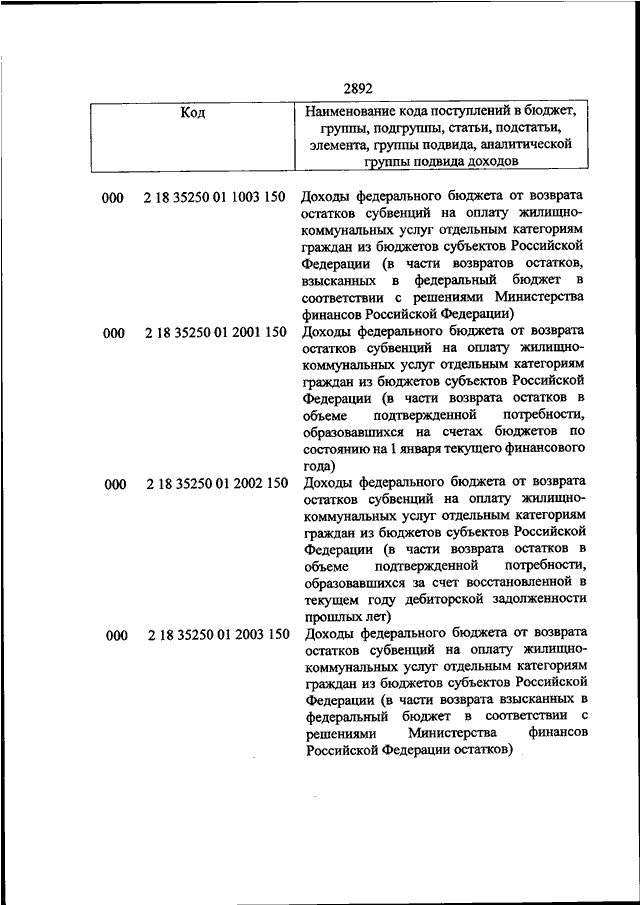 2892

| Код | Наименование кода поступлений в бюджет, группы, подгруппы, статьи, подстатьи, элемента, группы подвида, аналитической группы подвида доходов |
|---|---|
| 000 2 18 35250 01 1003 150 | Доходы федерального бюджета от возврата остатков субвенций на оплату жилищно-коммунальных услуг отдельным категориям граждан из бюджетов субъектов Российской Федерации (в части возвратов остатков, взысканных в федеральный бюджет в соответствии с решениями Министерства финансов Российской Федерации) |
| 000 2 18 35250 01 2001 150 | Доходы федерального бюджета от возврата остатков субвенций на оплату жилищно-коммунальных услуг отдельным категориям граждан из бюджетов субъектов Российской Федерации (в части возврата остатков в объеме подтвержденной потребности, образовавшихся на счетах бюджетов по состоянию на 1 января текущего финансового года) |
| 000 2 18 35250 01 2002 150 | Доходы федерального бюджета от возврата остатков субвенций на оплату жилищно-коммунальных услуг отдельным категориям граждан из бюджетов субъектов Российской Федерации (в части возврата остатков в объеме подтвержденной потребности, образовавшихся за счет восстановленной в текущем году дебиторской задолженности прошлых лет) |
| 000 2 18 35250 01 2003 150 | Доходы федерального бюджета от возврата остатков субвенций на оплату жилищно-коммунальных услуг отдельным категориям граждан из бюджетов субъектов Российской Федерации (в части возврата взысканных в федеральный бюджет в соответствии с решениями Министерства финансов Российской Федерации остатков) |